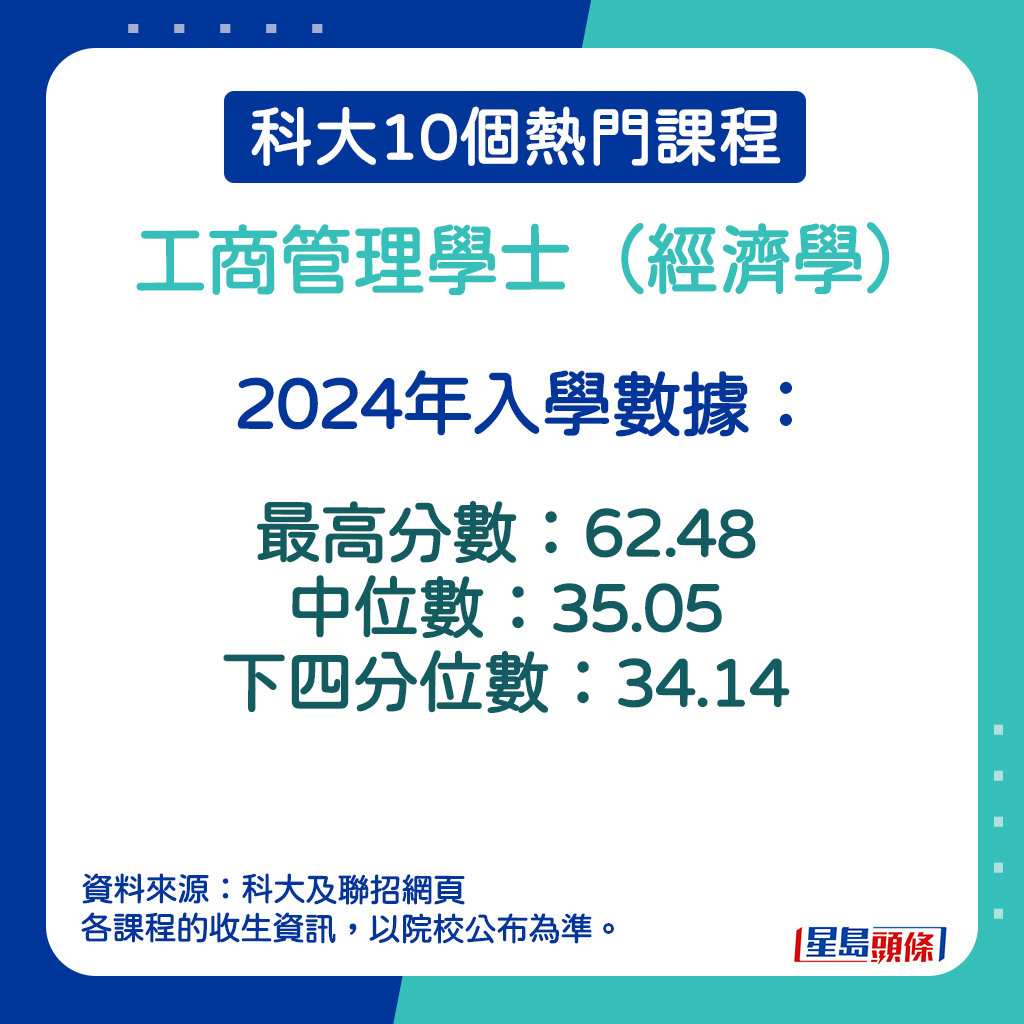 科大10個熱門課程

工商管理學士（經濟學）

2024年入學數據：

最高分數：62.48
中位數：35.05
下四分位數：34.14

資料來源：科大及聯招網頁
各課程的收生資訊，以院校公布為準。

星島頭條